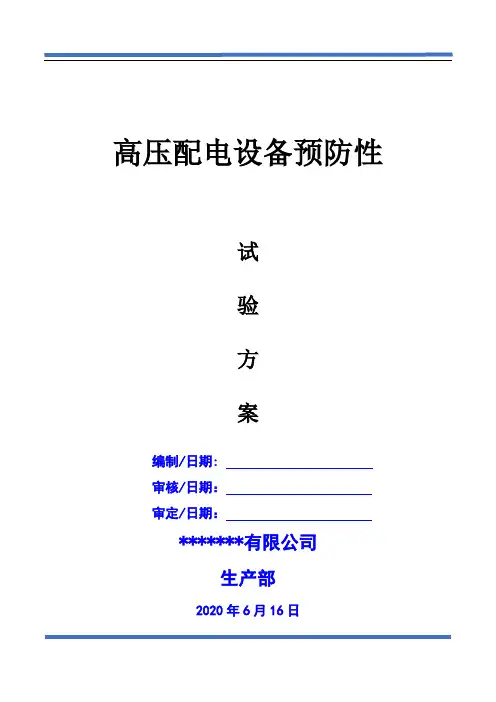 高压配电设备预防性

试

验

方

案

编制/日期：____

审核/日期：____

审定/日期：____

*******有限公司

生产部

2020年6月16日